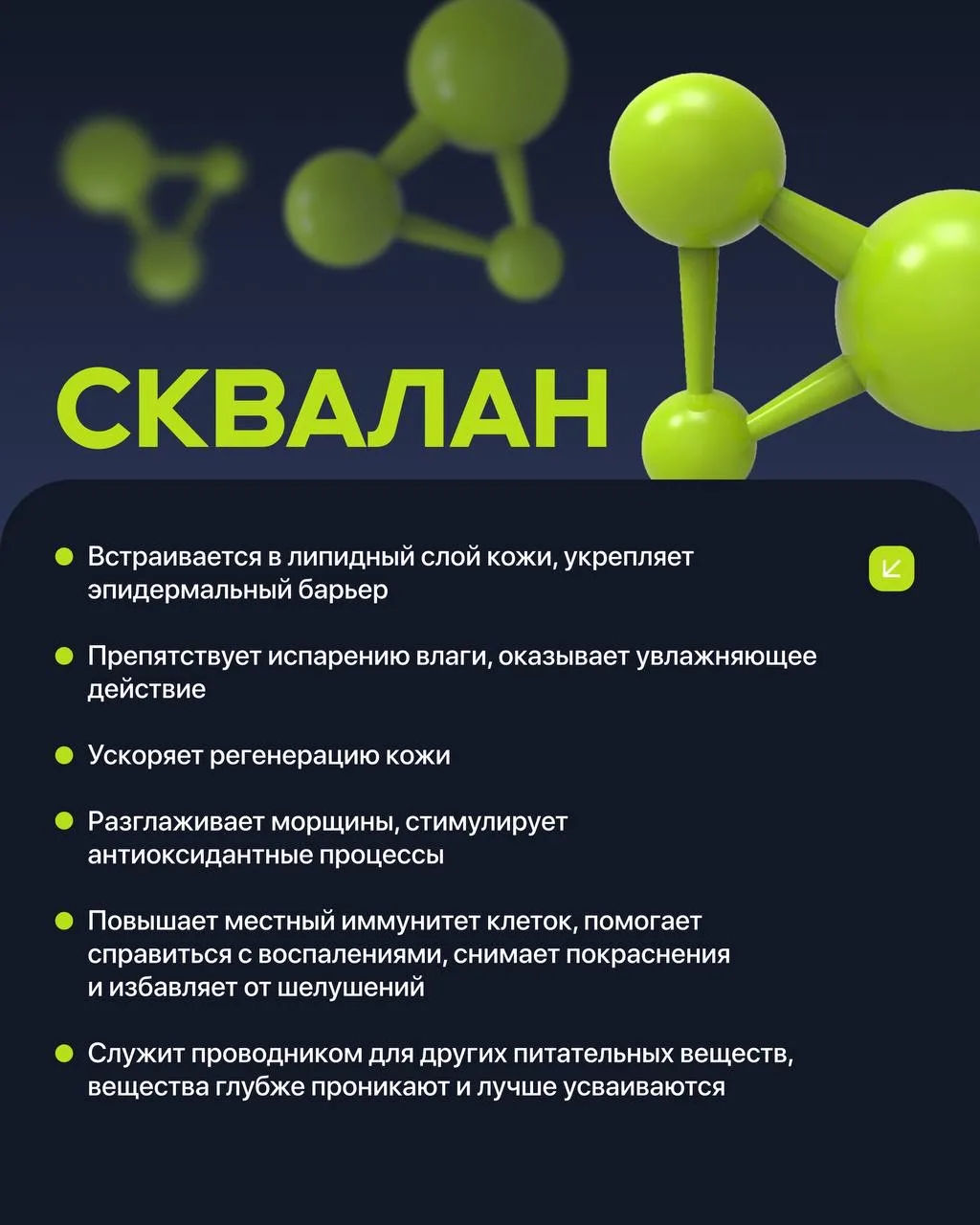 СКВАЛАН

Встраивается в липидный слой кожи, укрепляет эпидермальный барьер

Препятствует испарению влаги, оказывает увлажняющее действие

Ускоряет регенерацию кожи

Разглаживает морщины, стимулирует антиоксидантные процессы

Повышает местный иммунитет клеток, помогает справиться с воспалениями, снимает покраснения и избавляет от шелушений

Служит проводником для других питательных веществ, вещества глубже проникают и лучше усваиваются